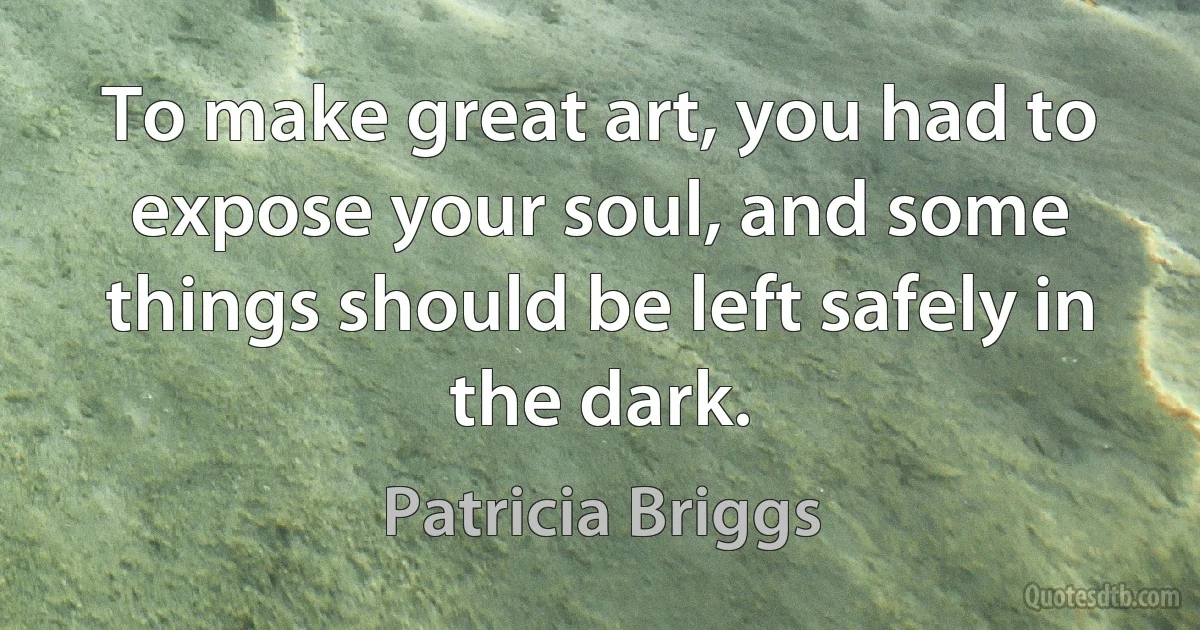 To make great art, you had to expose your soul, and some things should be left safely in the dark.

Patricia Briggs

Quotesdtb.com